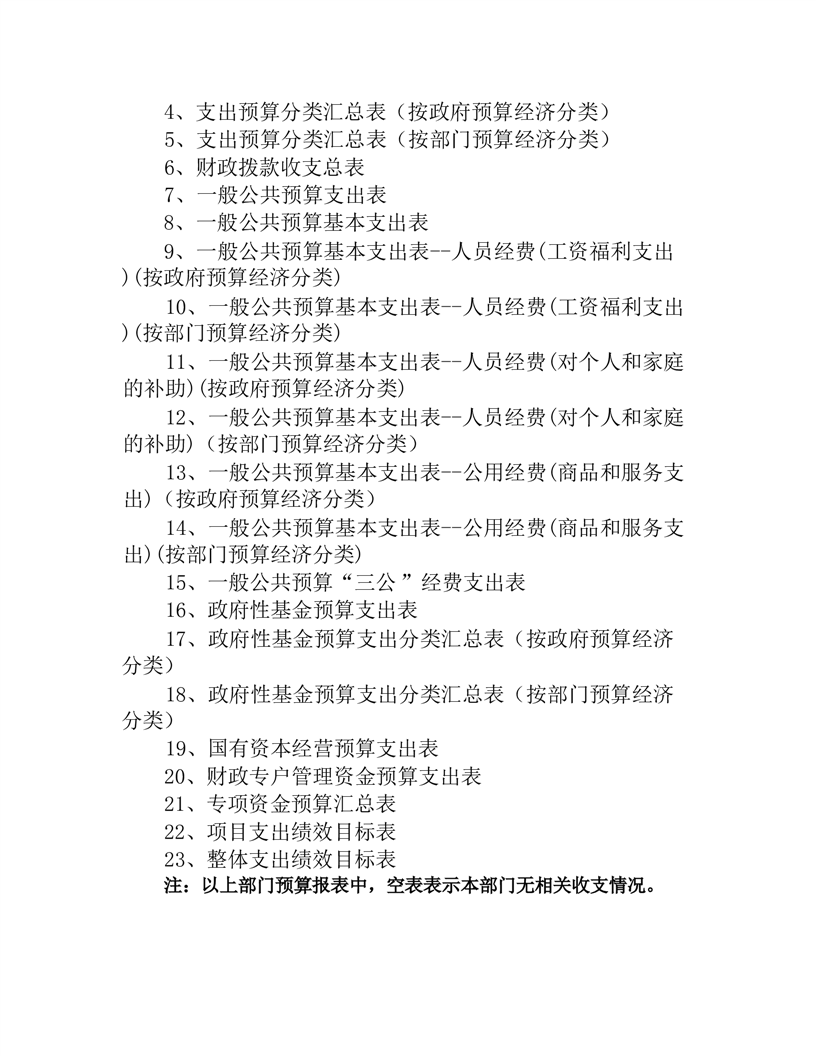 4、支出预算分类汇总表（按政府预算经济分类）

5、支出预算分类汇总表（按部门预算经济分类）

6、财政拨款收支总表

7、一般公共预算支出表

8、一般公共预算基本支出表

9、一般公共预算基本支出表--人员经费(工资福利支出)(按政府预算经济分类)

10、一般公共预算基本支出表--人员经费(工资福利支出)(按部门预算经济分类)

11、一般公共预算基本支出表--人员经费(对个人和家庭的补助)(按政府预算经济分类)

12、一般公共预算基本支出表--人员经费(对个人和家庭的补助)（按部门预算经济分类）

13、一般公共预算基本支出表--公用经费(商品和服务支出)（按政府预算经济分类）

14、一般公共预算基本支出表--公用经费(商品和服务支出)(按部门预算经济分类)

15、一般公共预算“三公”经费支出表

16、政府性基金预算支出表

17、政府性基金预算支出分类汇总表（按政府预算经济分类）

18、政府性基金预算支出分类汇总表（按部门预算经济分类）

19、国有资本经营预算支出表

20、财政专户管理资金预算支出表

21、专项资金预算汇总表

22、项目支出绩效目标表

23、整体支出绩效目标表

注：以上部门预算报表中，空表表示本部门无相关收支情况。